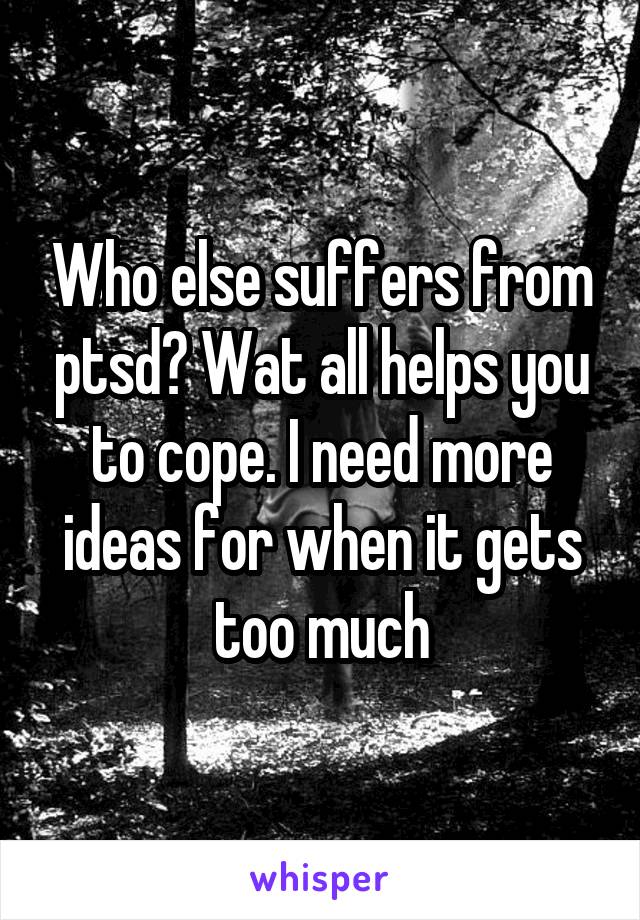 Who else suffers from ptsd? Wat all helps you to cope. I need more ideas for when it gets too much

whisper